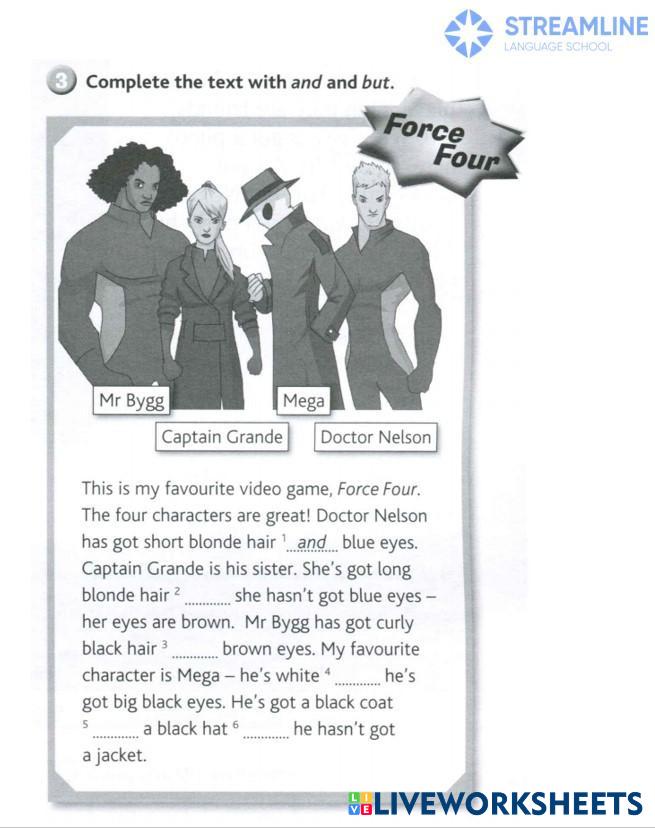 STREAMLINE
LANGUAGE SCHOOL

3 Complete the text with and and but.

Force Four

Mr Bygg

Mega

Captain Grande

Doctor Nelson

This is my favourite video game, Force Four. The four characters are great! Doctor Nelson has got short blonde hair $^{1}$ and blue eyes. Captain Grande is his sister. She's got long blonde hair $^{2}$ ____ she hasn't got blue eyes – her eyes are brown. Mr Bygg has got curly black hair $^{3}$ ____ brown eyes. My favourite character is Mega – he's white $^{4}$ ____ he's got big black eyes. He's got a black coat $^{5}$ ____ a black hat $^{6}$ ____ he hasn't got a jacket.

LIVEWORKSHEETS